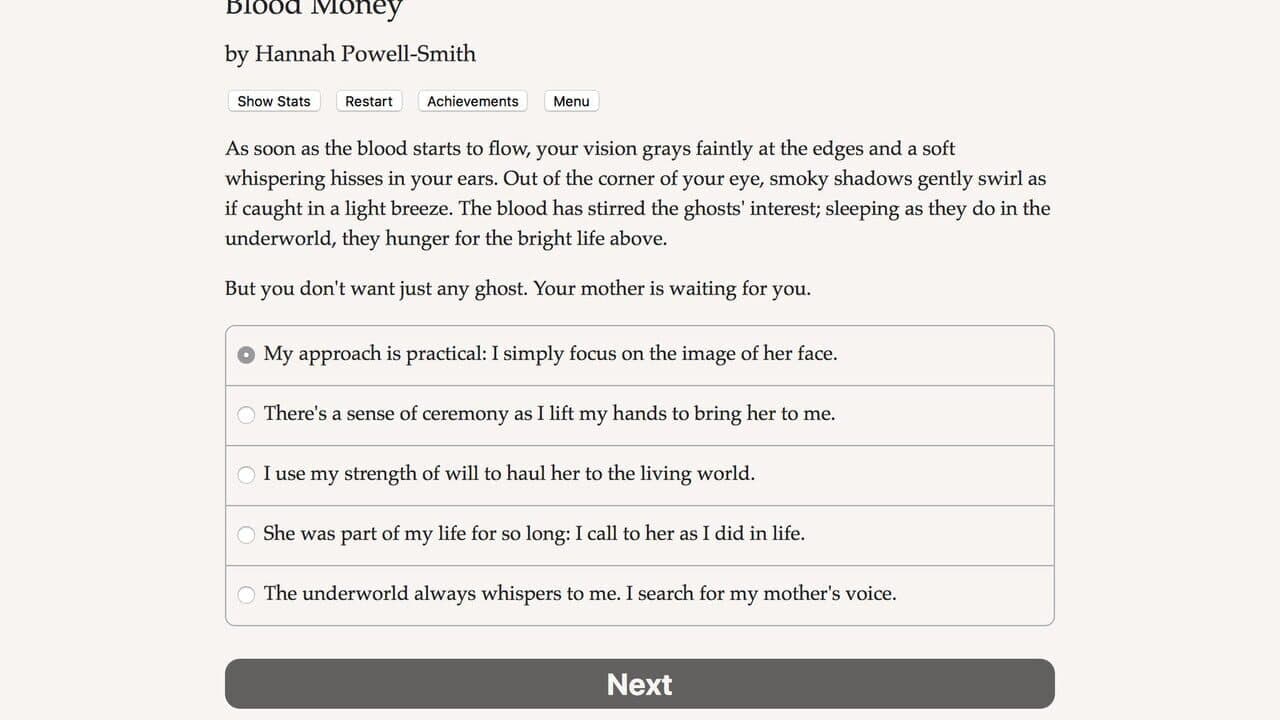 Blood Money

by Hannah Powell-Smith

Show Stats Restart Achievements Menu

As soon as the blood starts to flow, your vision grays faintly at the edges and a soft whispering hisses in your ears. Out of the corner of your eye, smoky shadows gently swirl as if caught in a light breeze. The blood has stirred the ghosts' interest; sleeping as they do in the underworld, they hunger for the bright life above.

But you don't want just any ghost. Your mother is waiting for you.

My approach is practical: I simply focus on the image of her face.

There's a sense of ceremony as I lift my hands to bring her to me.

I use my strength of will to haul her to the living world.

She was part of my life for so long: I call to her as I did in life.

The underworld always whispers to me. I search for my mother's voice.

Next